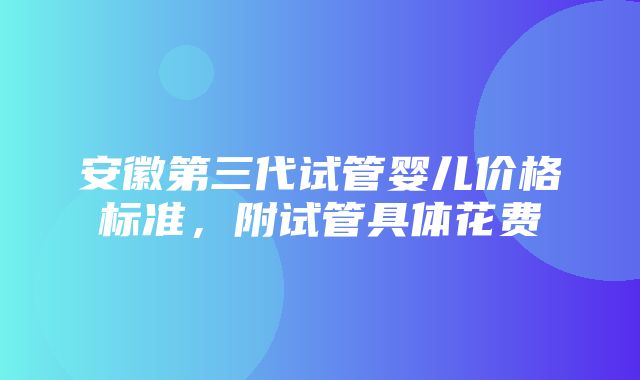 安徽第三代试管婴儿价格标准，附试管具体花费